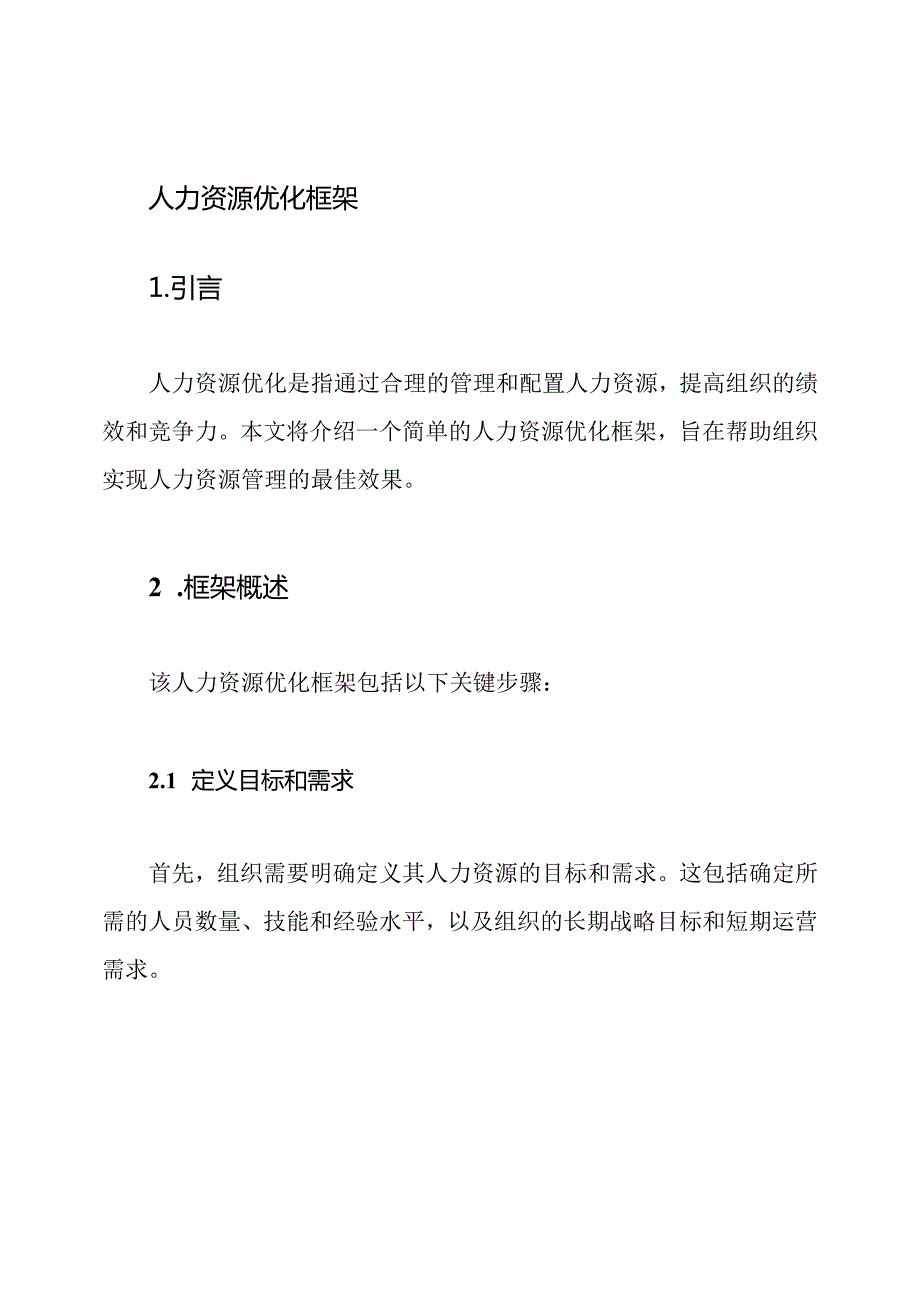 人力资源优化框架

1.引言

人力资源优化是指通过合理的管理和配置人力资源，提高组织的绩效和竞争力。本文将介绍一个简单的人力资源优化框架，旨在帮助组织实现人力资源管理的最佳效果。

2 .框架概述

该人力资源优化框架包括以下关键步骤：

2.1 定义目标和需求

首先，组织需要明确定义其人力资源的目标和需求。这包括确定所需的人员数量、技能和经验水平，以及组织的长期战略目标和短期运营需求。